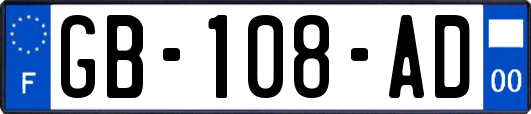 F

GB-108-AD

00